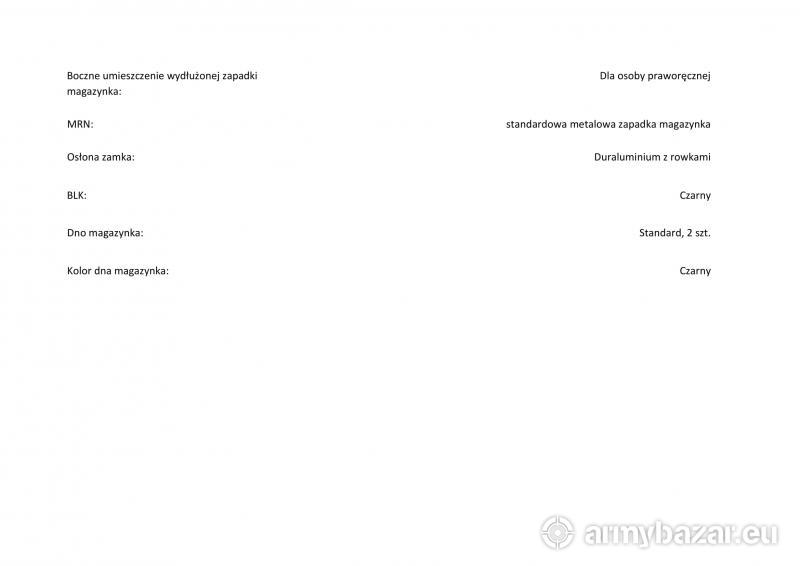 Boczne umieszczenie wydłużonej zapadki magazynka:
Dla osoby praworęcznej

MRN:
standardowa metalowa zapadka magazynka

Osłona zamka:
Duraluminium z rowkami

BLK:
Czarny

Dno magazynka:
Standard, 2 szt.

Kolor dna magazynka:
Czarny

armybazar.eu